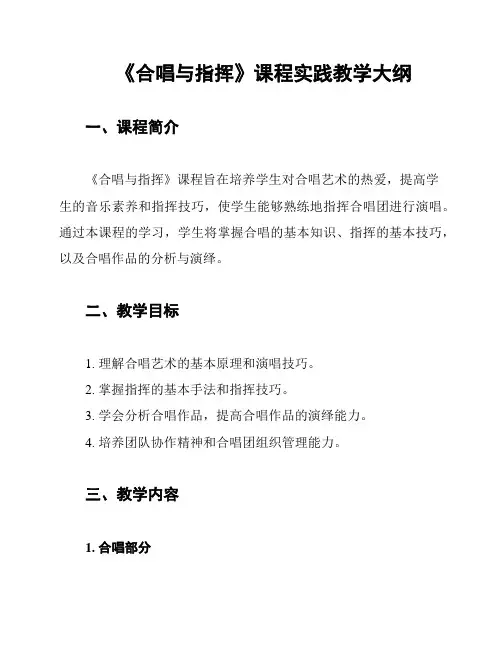 《合唱与指挥》课程实践教学大纲

一、课程简介

《合唱与指挥》课程旨在培养学生对合唱艺术的热爱，提高学生的音乐素养和指挥技巧，使学生能够熟练地指挥合唱团进行演唱。通过本课程的学习，学生将掌握合唱的基本知识、指挥的基本技巧，以及合唱作品的分析与演绎。

二、教学目标

1. 理解合唱艺术的基本原理和演唱技巧。
2. 掌握指挥的基本手法和指挥技巧。
3. 学会分析合唱作品，提高合唱作品的演绎能力。
4. 培养团队协作精神和合唱团组织管理能力。

三、教学内容

1. 合唱部分